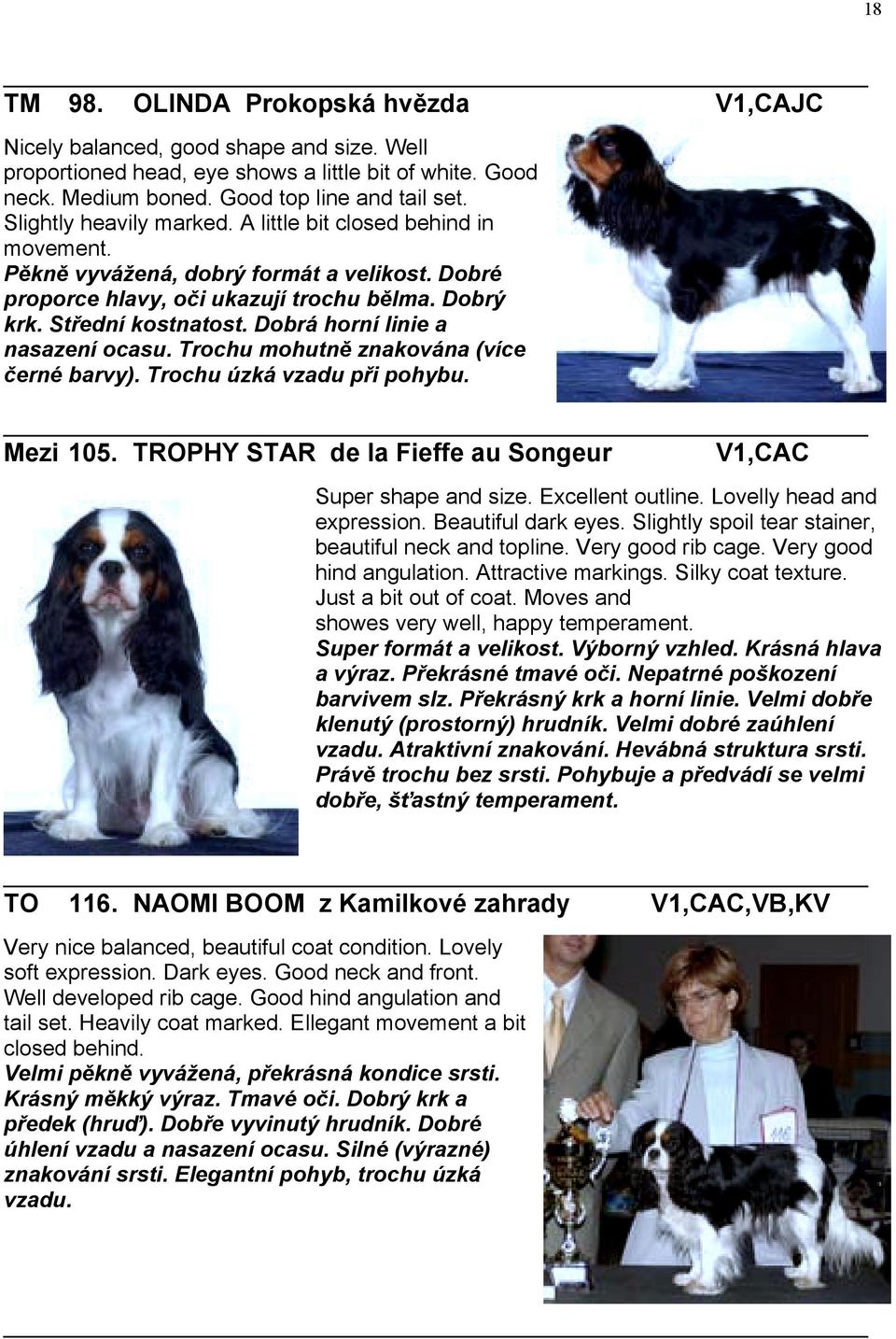 18

TM 98. OLINDA Prokopská hvězda V1,CAJC

Nicely balanced, good shape and size. Well proportioned head, eye shows a little bit of white. Good neck. Medium boned. Good top line and tail set. Slightly heavily marked. A little bit closed behind in movement.
Pěkně vyvážená, dobrý formát a velikost. Dobré proporce hlavy, oči ukazují trochu bělma. Dobrý krk. Střední kostnatost. Dobrá horní linie a nasazení ocasu. Trochu mohutně znakována (více černé barvy). Trochu úzká vzadu při pohybu.

Mezi 105. TROPHY STAR de la Fieffe au Songeur V1,CAC

Super shape and size. Excellent outline. Lovelly head and expression. Beautiful dark eyes. Slightly spoil tear stainer, beautiful neck and topline. Very good rib cage. Very good hind angulation. Attractive markings. Silky coat texture. Just a bit out of coat. Moves and showes very well, happy temperament.
Super formát a velikost. Výborný vzhled. Krásná hlava a výraz. Překrásné tmavé oči. Nepatrné poškození barvivem slz. Překrásný krk a horní linie. Velmi dobře klenutý (prostorný) hrudník. Velmi dobré zaúhlení vzadu. Atraktivní znakování. Hevábná struktura srsti. Právě trochu bez srsti. Pohybuje a předvádí se velmi dobře, šťastný temperament.

TO 116. NAOMI BOOM z Kamilkové zahrady V1,CAC,VB,KV

Very nice balanced, beautiful coat condition. Lovely soft expression. Dark eyes. Good neck and front. Well developed rib cage. Good hind angulation and tail set. Heavily coat marked. Ellegant movement a bit closed behind.
Velmi pěkně vyvážená, překrásná kondice srsti. Krásný měkký výraz. Tmavé oči. Dobrý krk a předek (hruď). Dobře vyvinutý hrudník. Dobré úhlení vzadu a nasazení ocasu. Silné (výrazné) znakování srsti. Elegantní pohyb, trochu úzká vzadu.